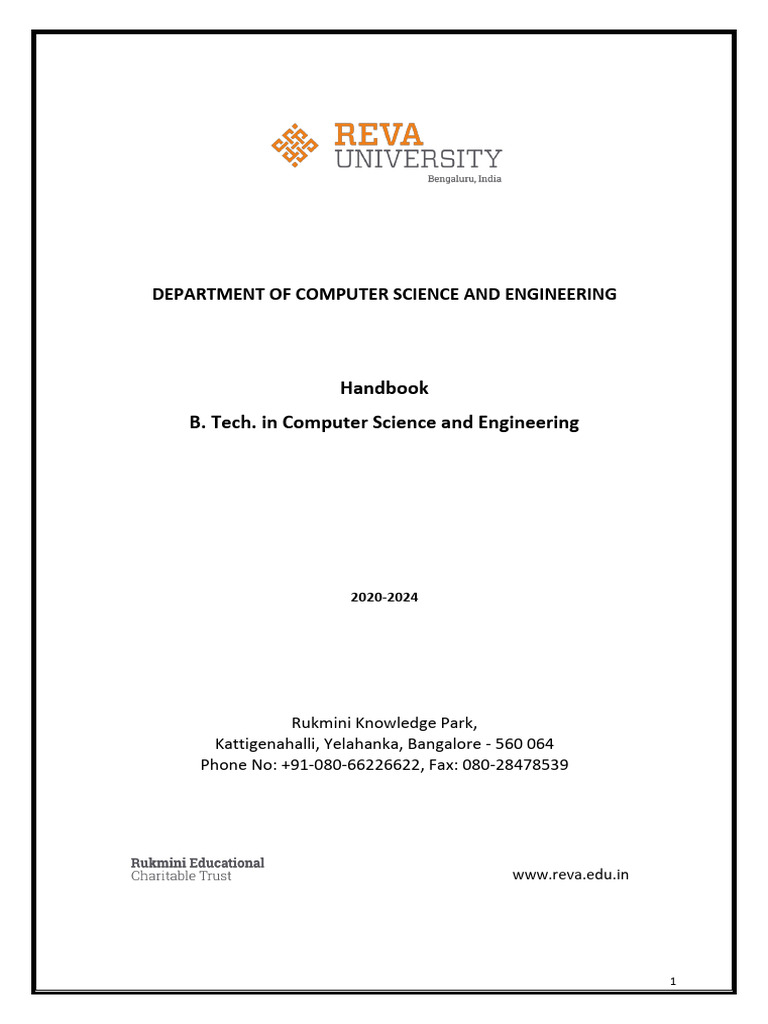 REVA
UNIVERSITY
Bengaluru, India

DEPARTMENT OF COMPUTER SCIENCE AND ENGINEERING

Handbook

B. Tech. in Computer Science and Engineering

2020-2024

Rukmini Knowledge Park,
Kattigenahalli, Yelahanka, Bangalore - 560 064
Phone No: +91-080-66226622, Fax: 080-28478539

Rukmini Educational
Charitable Trust

www.reva.edu.in

1